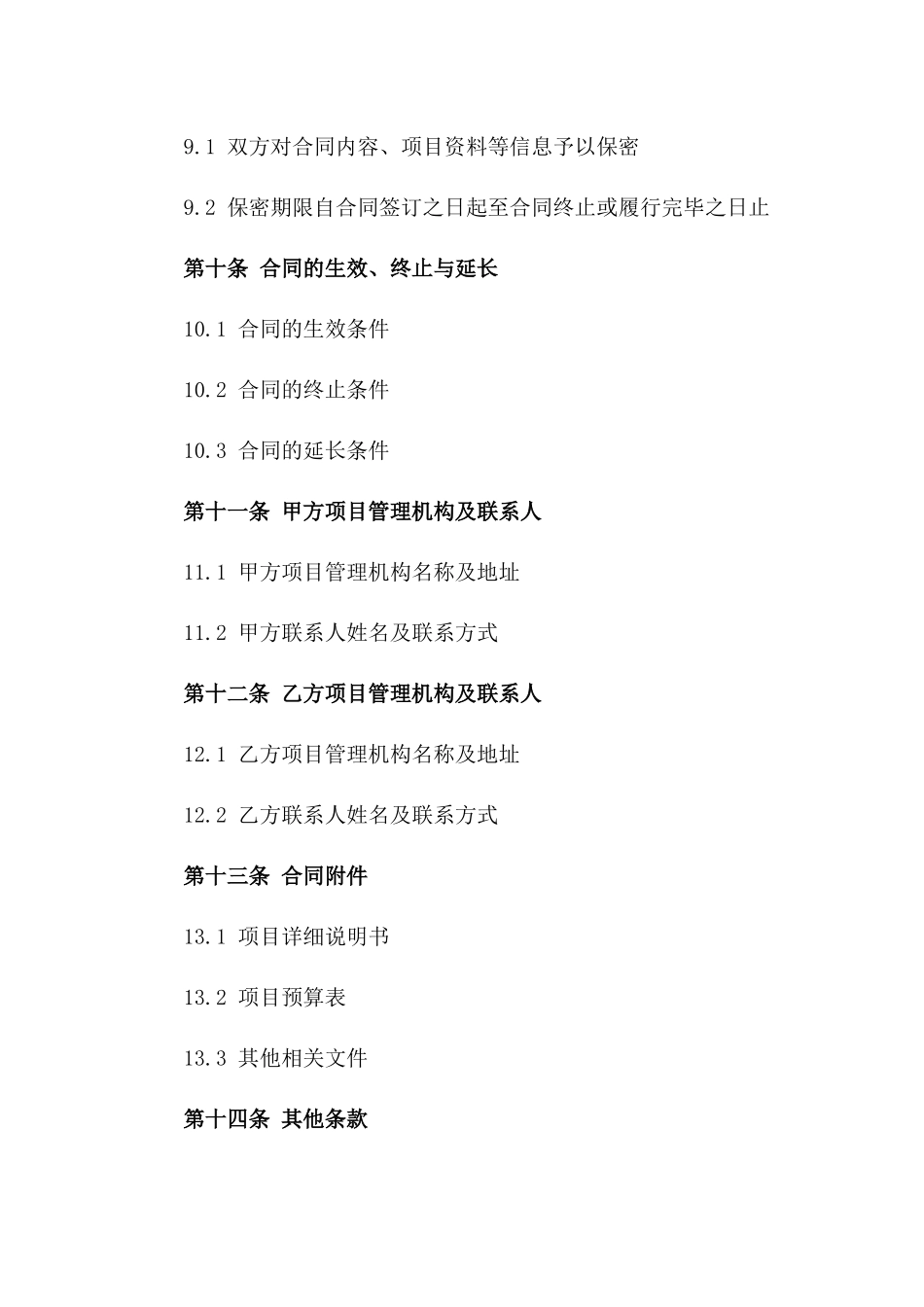 9.1 双方对合同内容、项目资料等信息予以保密

9.2 保密期限自合同签订之日起至合同终止或履行完毕之日止

第十条 合同的生效、终止与延长

10.1 合同的生效条件

10.2 合同的终止条件

10.3 合同的延长条件

第十一条 甲方项目管理机构及联系人

11.1 甲方项目管理机构名称及地址

11.2 甲方联系人姓名及联系方式

第十二条 乙方项目管理机构及联系人

12.1 乙方项目管理机构名称及地址

12.2 乙方联系人姓名及联系方式

第十三条 合同附件

13.1 项目详细说明书

13.2 项目预算表

13.3 其他相关文件

第十四条 其他条款